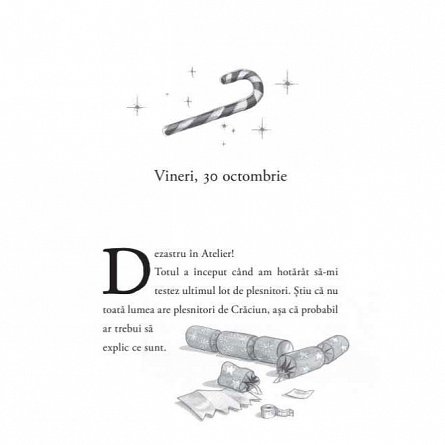 Vineri, 30 octombrie

Dezastru în Atelier!

Totul a început când am hotărât să-mi testez ultimul lot de plesnitori. Știu că nu toată lumea are plesnitori de Crăciun, așa că probabil ar trebui să explic ce sunt.